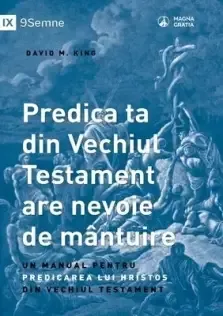 IX 9Semne

MAGNA GRATIA

DAVID M. KING

Predica ta din Vechiul Testament are nevoie de mântuire

UN MANUAL PENTRU PREDICAREA LUI HRISTOS DIN VECHIUL TESTAMENT